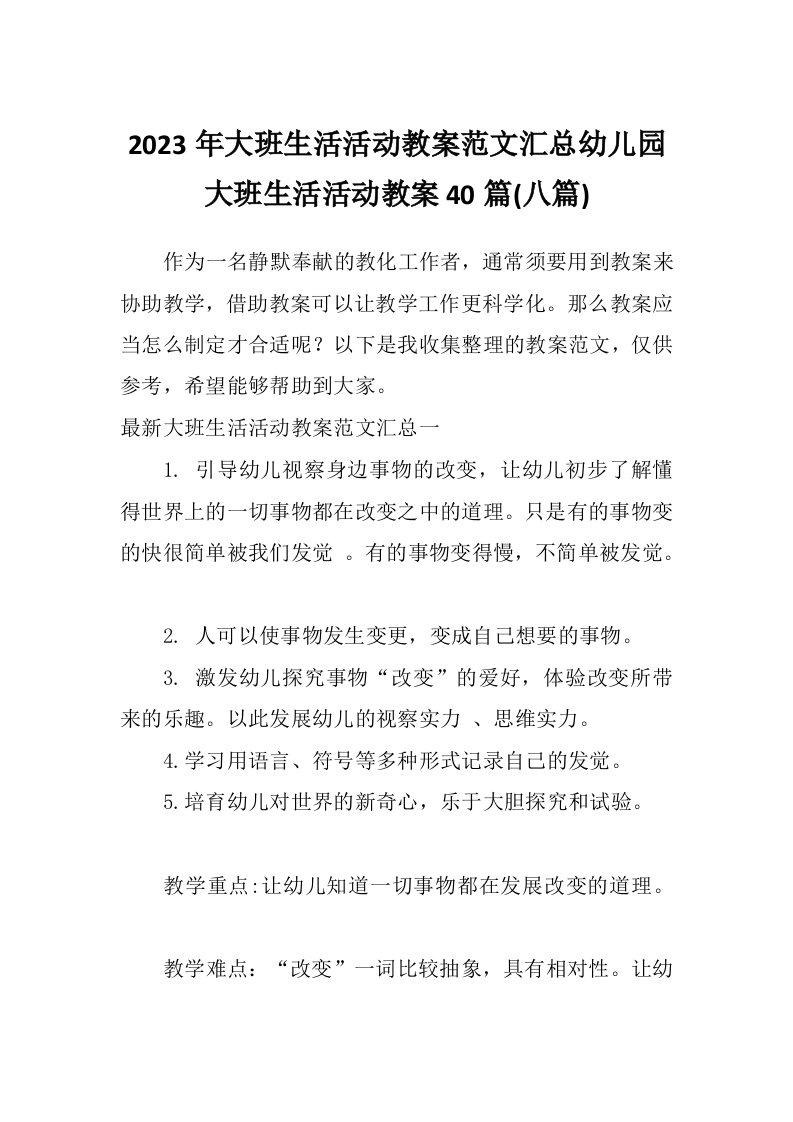 2023年大班生活活动教案范文汇总幼儿园大班生活活动教案40篇(八篇)

作为一名静默奉献的教化工作者，通常须要用到教案来协助教学，借助教案可以让教学工作更科学化。那么教案应当怎么制定才合适呢？以下是我收集整理的教案范文，仅供参考，希望能够帮助到大家。

最新大班生活活动教案范文汇总一

1. 引导幼儿视察身边事物的改变，让幼儿初步了解懂得世界上的一切事物都在改变之中的道理。只是有的事物变的快很简单被我们发觉 。有的事物变得慢，不简单被发觉。

2. 人可以使事物发生变更，变成自己想要的事物。

3. 激发幼儿探究事物“改变”的爱好，体验改变所带来的乐趣。以此发展幼儿的视察实力 、思维实力。

4.学习用语言、符号等多种形式记录自己的发觉。

5.培育幼儿对世界的新奇心，乐于大胆探究和试验。

教学重点:让幼儿知道一切事物都在发展改变的道理。

教学难点：“改变”一词比较抽象，具有相对性。让幼